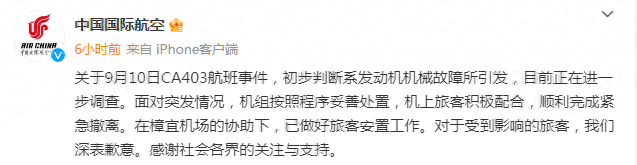 AIR CHINA
中国国际航空

中国国际航空

6小时前 来自 iPhone客户端

关于9月10日CA403航班事件，初步判断系发动机机械故障所引发，目前正在进一步调查。面对突发情况，机组按照程序妥善处置，机上旅客积极配合，顺利完成紧急撤离。在樟宜机场的协助下，已做好旅客安置工作。对于受到影响的旅客，我们深表歉意。感谢社会各界的关注与支持。